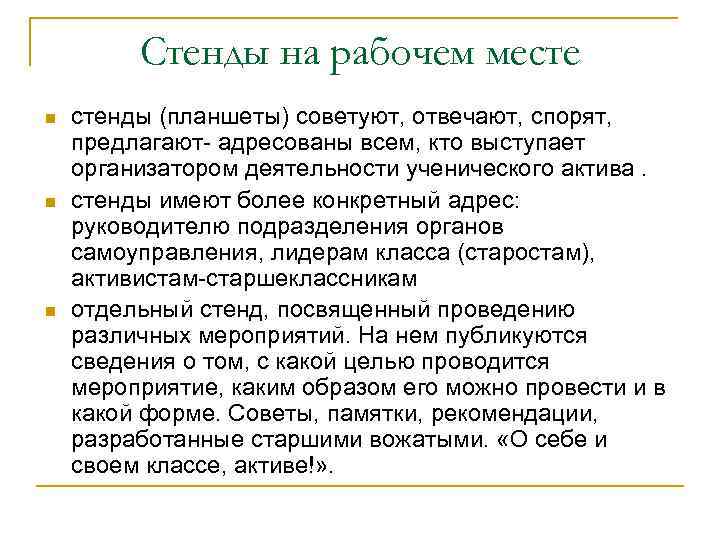 Стенды на рабочем месте

стенды (планшеты) советуют, отвечают, спорят, предлагают- адресованы всем, кто выступает организатором деятельности ученического актива .

стенды имеют более конкретный адрес: руководителю подразделения органов самоуправления, лидерам класса (старостам), активистам-старшеклассникам

отдельный стенд, посвященный проведению различных мероприятий. На нем публикуются сведения о том, с какой целью проводится мероприятие, каким образом его можно провести и в какой форме. Советы, памятки, рекомендации, разработанные старшими вожатыми. «О себе и своем классе, активе!».